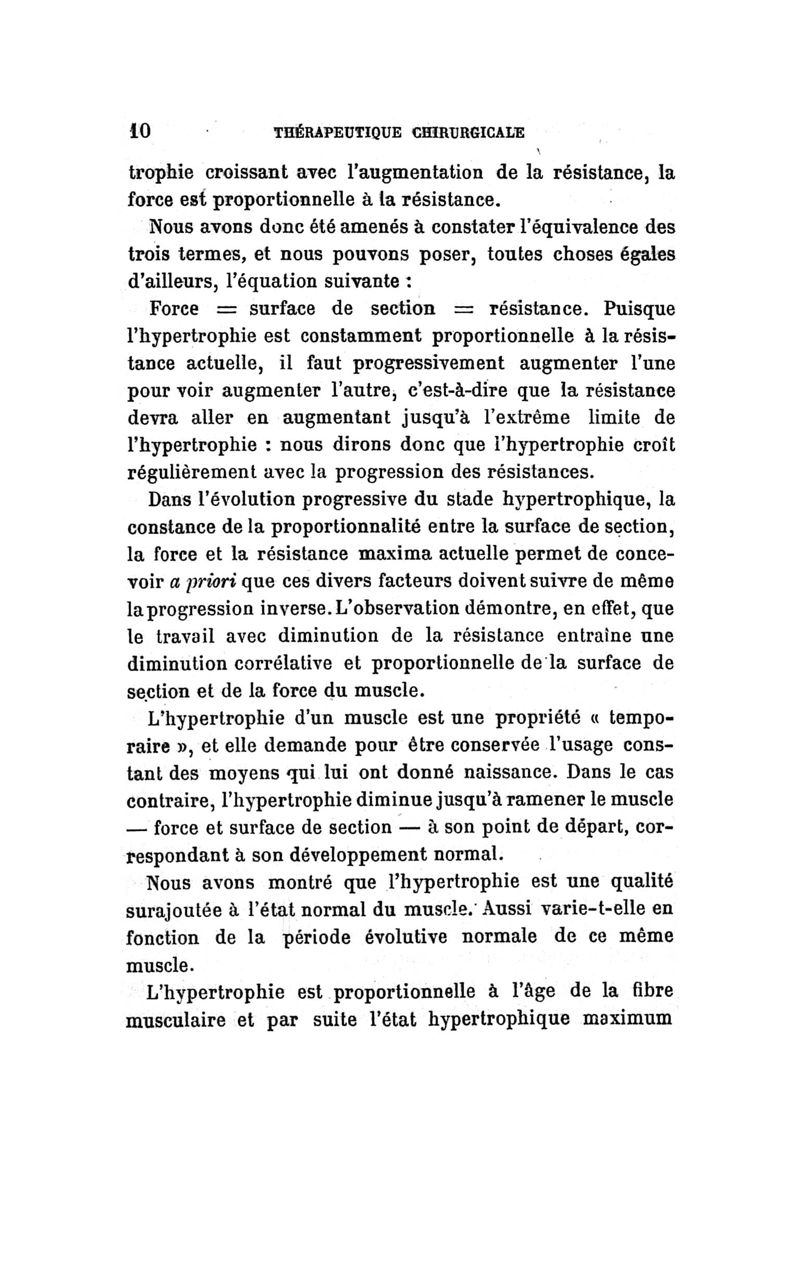 10 THÉRAPEUTIQUE CHIRURGICALE

trophie croissant avec l'augmentation de la résistance, la force est proportionnelle à la résistance.

Nous avons donc été amenés à constater l'équivalence des trois termes, et nous pouvons poser, toutes choses égales d'ailleurs, l'équation suivante :

Force = surface de section = résistance. Puisque l'hypertrophie est constamment proportionnelle à la résistance actuelle, il faut progressivement augmenter l'une pour voir augmenter l'autre, c'est-à-dire que la résistance devra aller en augmentant jusqu'à l'extrême limite de l'hypertrophie : nous dirons donc que l'hypertrophie croît régulièrement avec la progression des résistances.

Dans l'évolution progressive du stade hypertrophique, la constance de la proportionnalité entre la surface de section, la force et la résistance maxima actuelle permet de concevoir a priori que ces divers facteurs doivent suivre de même la progression inverse. L'observation démontre, en effet, que le travail avec diminution de la résistance entraîne une diminution corrélative et proportionnelle de la surface de section et de la force du muscle.

L'hypertrophie d'un muscle est une propriété « temporaire », et elle demande pour être conservée l'usage constant des moyens qui lui ont donné naissance. Dans le cas contraire, l'hypertrophie diminue jusqu'à ramener le muscle — force et surface de section — à son point de départ, correspondant à son développement normal.

Nous avons montré que l'hypertrophie est une qualité surajoutée à l'état normal du muscle. Aussi varie-t-elle en fonction de la période évolutive normale de ce même muscle.

L'hypertrophie est proportionnelle à l'âge de la fibre musculaire et par suite l'état hypertrophique maximum